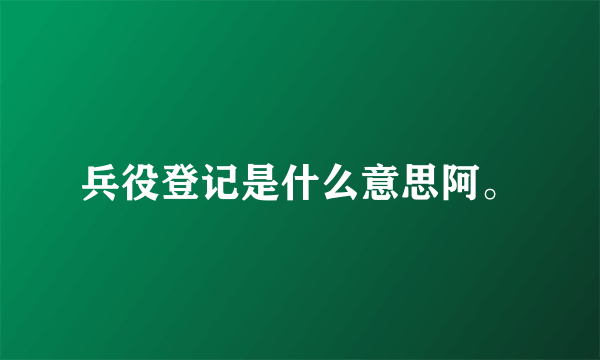 兵役登记是什么意思阿。